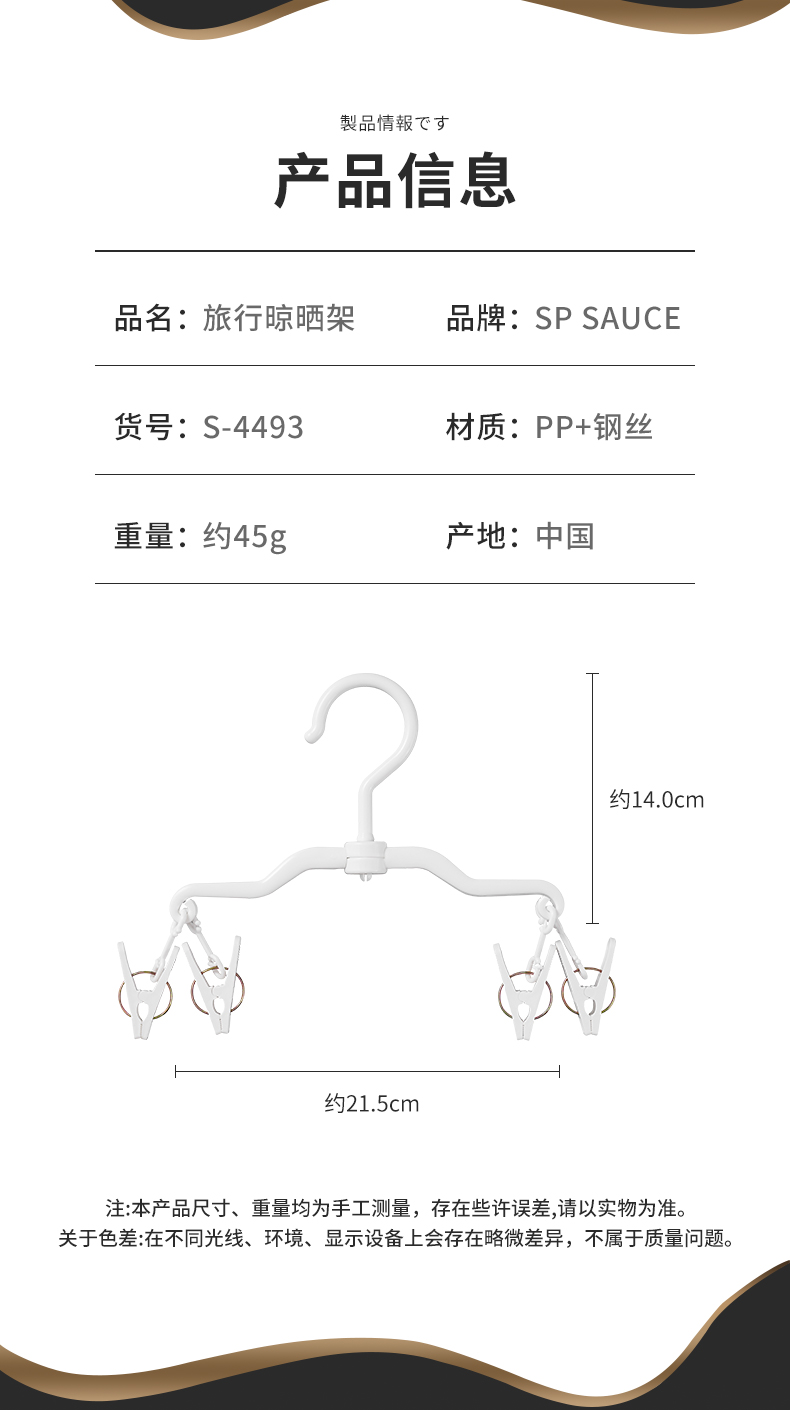 製品情報です

产品信息

品名：旅行晾晒架 品牌：SP SAUCE

货号：S-4493 材质：PP+钢丝

重量：约45g 产地：中国

约14.0cm

约21.5cm

注:本产品尺寸、重量均为手工测量，存在些许误差,请以实物为准。
关于色差:在不同光线、环境、显示设备上会存在略微差异，不属于质量问题。